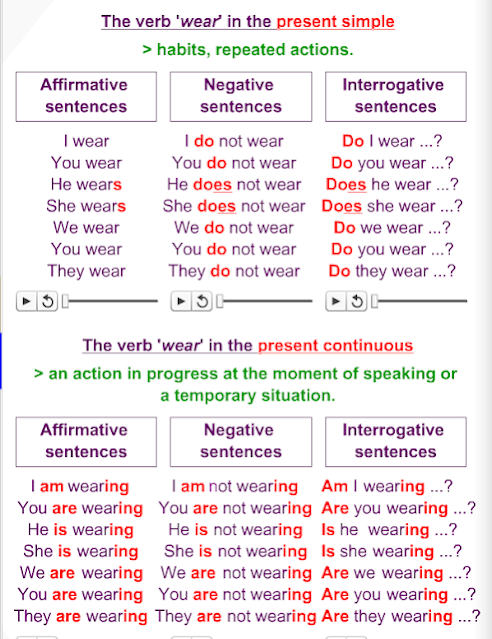 The verb 'wear' in the present simple

> habits, repeated actions.

| Affirmative sentences | Negative sentences | Interrogative sentences |
|---|---|---|
| I wear | I do not wear | Do I wear ...? |
| You wear | You do not wear | Do you wear ...? |
| He wears | He does not wear | Does he wear ...? |
| She wears | She does not wear | Does she wear ...? |
| We wear | We do not wear | Do we wear ...? |
| You wear | You do not wear | Do you wear ...? |
| They wear | They do not wear | Do they wear ...? |

The verb 'wear' in the present continuous

> an action in progress at the moment of speaking or a temporary situation.

| Affirmative sentences | Negative sentences | Interrogative sentences |
|---|---|---|
| I am wearing | I am not wearing | Am I wearing ...? |
| You are wearing | You are not wearing | Are you wearing ...? |
| He is wearing | He is not wearing | Is he wearing ...? |
| She is wearing | She is not wearing | Is she wearing ...? |
| We are wearing | We are not wearing | Are we wearing ...? |
| You are wearing | You are not wearing | Are you wearing ...? |
| They are wearing | They are not wearing | Are they wearing ...? |